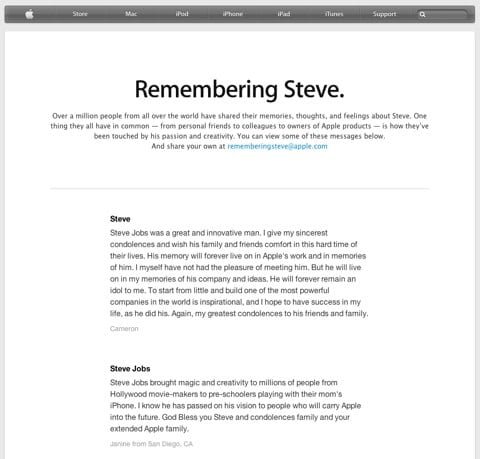 Store Mac iPod iPhone iPad iTunes Support

Remembering Steve.

Over a million people from all over the world have shared their memories, thoughts, and feelings about Steve. One thing they all have in common — from personal friends to colleagues to owners of Apple products — is how they've been touched by his passion and creativity. You can view some of these messages below. And share your own at rememberingsteve@apple.com

Steve

Steve Jobs was a great and innovative man. I give my sincerest condolences and wish his family and friends comfort in this hard time of their lives. His memory will forever live on in Apple's work and in memories of him. I myself have not had the pleasure of meeting him. But he will live on in my memories of his company and ideas. He will forever remain an idol to me. To start from little and build one of the most powerful companies in the world is inspirational, and I hope to have success in my life, as he did his. Again, my greatest condolences to his friends and family.

Cameron

Steve Jobs

Steve Jobs brought magic and creativity to millions of people from Hollywood movie-makers to pre-schoolers playing with their mom's iPhone. I know he has passed on his vision to people who will carry Apple into the future. God Bless you Steve and condolences family and your extended Apple family.

Janine from San Diego, CA